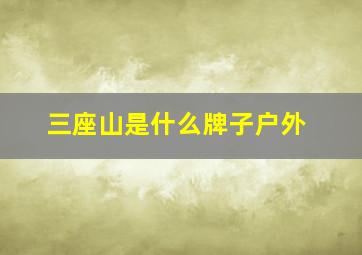 三座山是什么牌子户外